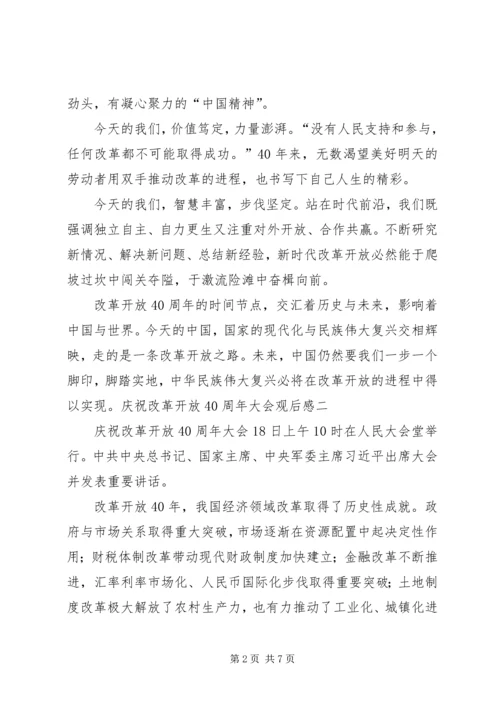 劲头，有凝心聚力的“中国精神”。

今天的我们，价值笃定，力量澎湃。“没有人民支持和参与，任何改革都不可能取得成功。”40年来，无数渴望美好明天的劳动者用双手推动改革的进程，也书写下自己人生的精彩。

今天的我们，智慧丰富，步伐坚定。站在时代前沿，我们既强调独立自主、自力更生又注重对外开放、合作共赢。不断研究新情况、解决新问题、总结新经验，新时代改革开放必然能于爬坡过坎中闯关夺隘，于激流险滩中奋楫向前。

改革开放40周年的时间节点，交汇着历史与未来，影响着中国与世界。今天的中国，国家的现代化与民族伟大复兴交相辉映，走的是一条改革开放之路。未来，中国仍然要我们一步一个脚印，脚踏实地，中华民族伟大复兴必将在改革开放的进程中得以实现。庆祝改革开放40周年大会观后感二

庆祝改革开放40周年大会18日上午10时在人民大会堂举行。中共中央总书记、国家主席、中央军委主席习近平出席大会并发表重要讲话。

改革开放40年，我国经济领域改革取得了历史性成就。政府与市场关系取得重大突破，市场逐渐在资源配置中起决定性作用；财税体制改革带动现代财政制度加快建立；金融改革不断推进，汇率利率市场化、人民币国际化步伐取得重要突破；土地制度改革极大解放了农村生产力，也有力推动了工业化、城镇化进

第2页 共7页